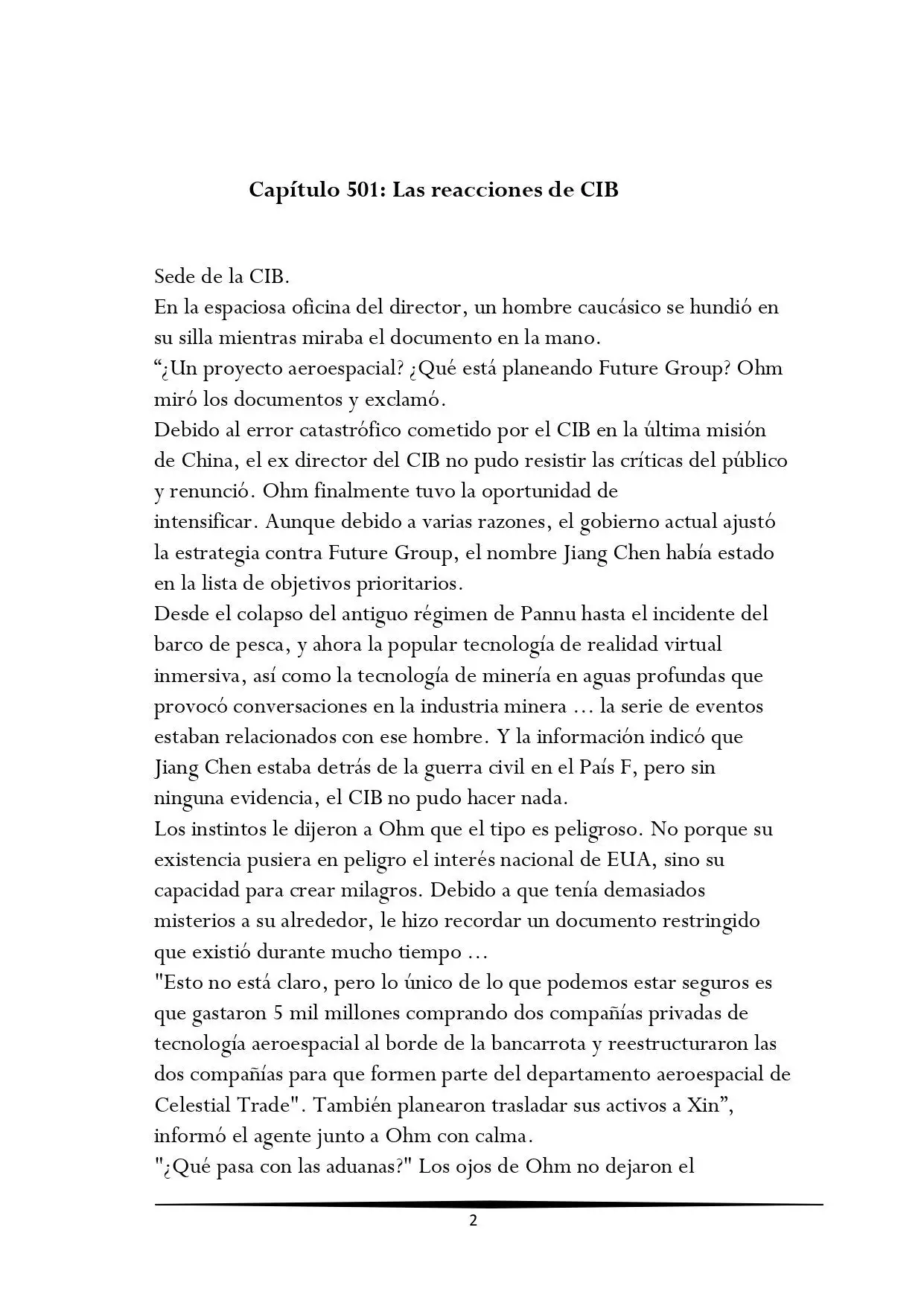 Capítulo 501: Las reacciones de CIB

Sede de la CIB.
En la espaciosa oficina del director, un hombre caucásico se hundió en su silla mientras miraba el documento en la mano.
“¿Un proyecto aeroespacial? ¿Qué está planeando Future Group? Ohm miró los documentos y exclamó.
Debido al error catastrófico cometido por el CIB en la última misión de China, el ex director del CIB no pudo resistir las críticas del público y renunció. Ohm finalmente tuvo la oportunidad de intensificar. Aunque debido a varias razones, el gobierno actual ajustó la estrategia contra Future Group, el nombre Jiang Chen había estado en la lista de objetivos prioritarios.
Desde el colapso del antiguo régimen de Pannu hasta el incidente del barco de pesca, y ahora la popular tecnología de realidad virtual inmersiva, así como la tecnología de minería en aguas profundas que provocó conversaciones en la industria minera … la serie de eventos estaban relacionados con ese hombre. Y la información indicó que Jiang Chen estaba detrás de la guerra civil en el País F, pero sin ninguna evidencia, el CIB no pudo hacer nada.
Los instintos le dijeron a Ohm que el tipo es peligroso. No porque su existencia pusiera en peligro el interés nacional de EUA, sino su capacidad para crear milagros. Debido a que tenía demasiados misterios a su alrededor, le hizo recordar un documento restringido que existió durante mucho tiempo …
"Esto no está claro, pero lo único de lo que podemos estar seguros es que gastaron 5 mil millones comprando dos compañías privadas de tecnología aeroespacial al borde de la bancarrota y reestructuraron las dos compañías para que formen parte del departamento aeroespacial de Celestial Trade". También planearon trasladar sus activos a Xin”, informó el agente junto a Ohm con calma.
"¿Qué pasa con las aduanas?" Los ojos de Ohm no dejaron el

2